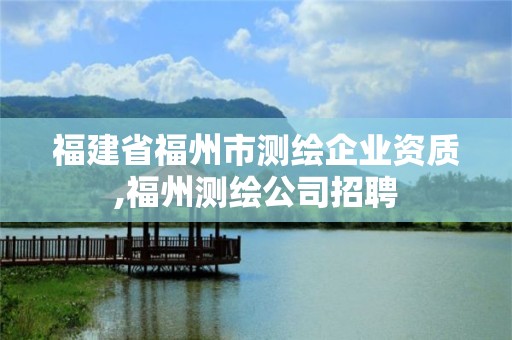 福建省福州市测绘企业资质,福州测绘公司招聘